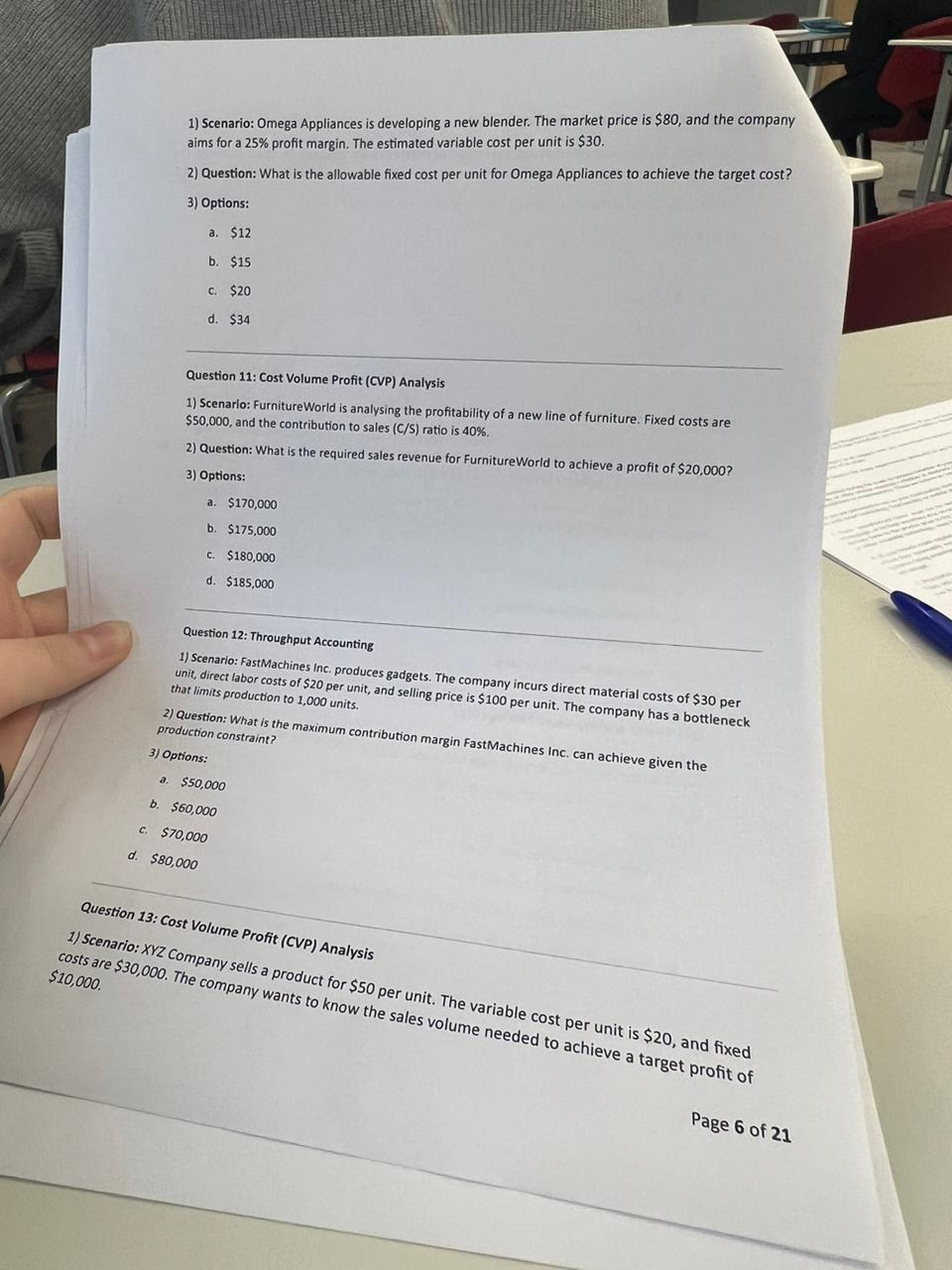 1) Scenario: Omega Appliances is developing a new blender. The market price is $80, and the company aims for a 25% profit margin. The estimated variable cost per unit is $30.

2) Question: What is the allowable fixed cost per unit for Omega Appliances to achieve the target cost?

3) Options:

a. $12
b. $15
c. $20
d. $34

Question 11: Cost Volume Profit (CVP) Analysis

1) Scenario: FurnitureWorld is analysing the profitability of a new line of furniture. Fixed costs are $50,000, and the contribution to sales (C/S) ratio is 40%.

2) Question: What is the required sales revenue for FurnitureWorld to achieve a profit of $20,000?

3) Options:

a. $170,000
b. $175,000
c. $180,000
d. $185,000

Question 12: Throughput Accounting

1) Scenario: FastMachines Inc. produces gadgets. The company incurs direct material costs of $30 per unit, direct labor costs of $20 per unit, and selling price is $100 per unit. The company has a bottleneck that limits production to 1,000 units.

2) Question: What is the maximum contribution margin FastMachines Inc. can achieve given the production constraint?

3) Options:

a. $50,000
b. $60,000
c. $70,000
d. $80,000

Question 13: Cost Volume Profit (CVP) Analysis

1) Scenario: XYZ Company sells a product for $50 per unit. The variable cost per unit is $20, and fixed costs are $30,000. The company wants to know the sales volume needed to achieve a target profit of $10,000.

Page 6 of 21